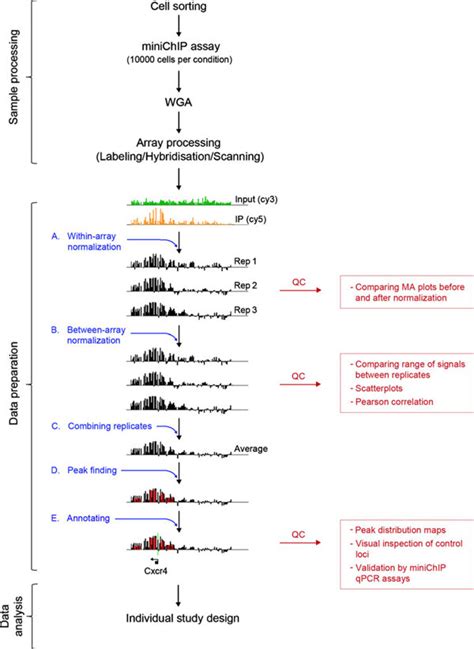 Sample processing

Cell sorting

miniChIP assay
(10000 cells per condition)

WGA

Array processing
(Labeling/Hybridisation/Scanning)

Data preparation

Input (cy3)

IP (cy5)

A. Within-array normalization

Rep 1

Rep 2

Rep 3

QC

- Comparing MA plots before and after normalization

B. Between-array normalization

QC

- Comparing range of signals between replicates
- Scatterplots
- Pearson correlation

C. Combining replicates

Average

D. Peak finding

E. Annotating

Cxcr4

QC

- Peak distribution maps
- Visual inspection of control loci
- Validation by miniChIP qPCR assays

Data analysis

Individual study design